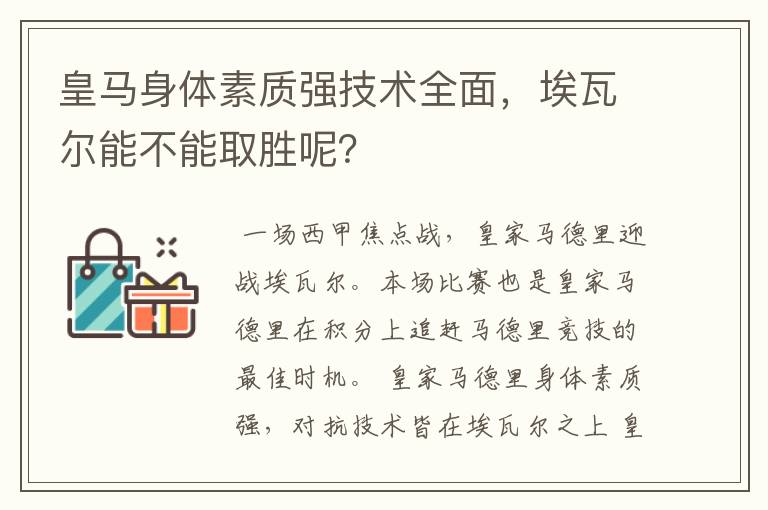 皇马身体素质强技术全面，埃瓦尔能不能取胜呢?

一场西甲焦点战，皇家马德里迎战埃瓦尔。本场比赛也是皇家马德里在积分上追赶马德里竞技的最佳时机。 皇家马德里身体素质强，对抗技术皆在埃瓦尔之上 皇